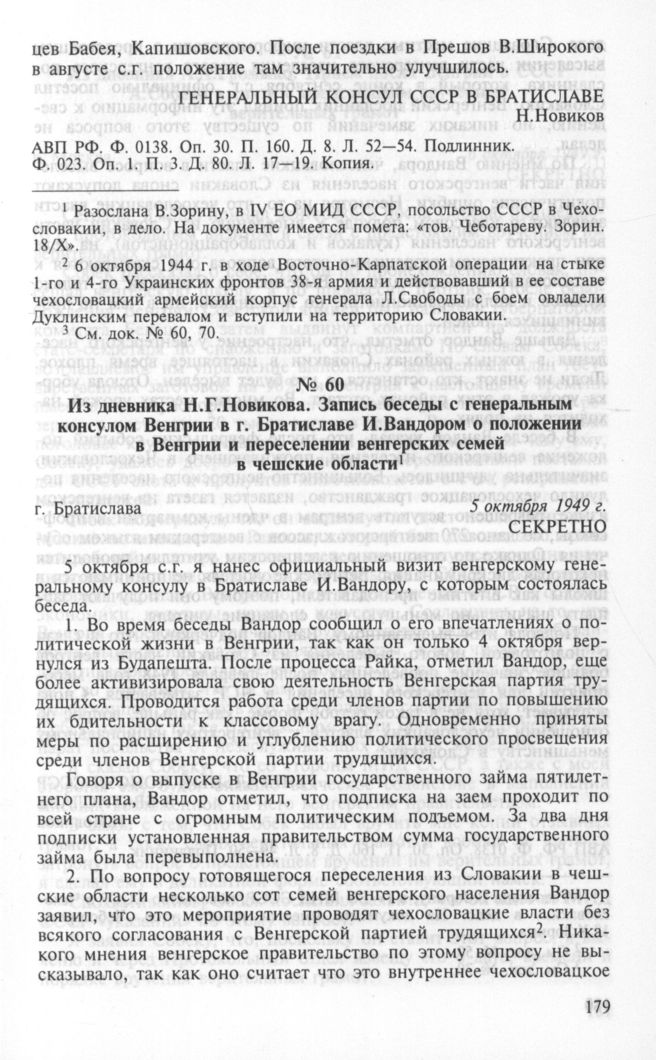 цев Бабея, Капишовского. После поездки в Прешов В.Широкого в августе с.г. положение там значительно улучшилось.

ГЕНЕРАЛЬНЫЙ КОНСУЛ СССР В БРАТИСЛАВЕ
Н.Новиков

АВП РФ. Ф. 0138. Оп. 30. П. 160. Д. 8. Л. 52—54. Подлинник.
Ф. 023. Оп. 1. П. 3. Д. 80. Л. 17—19. Копия.

$^1$ Разослана В.Зорину, в IV ЕО МИД СССР, посольство СССР в Чехословакии, в дело. На документе имеется помета: «тов. Чеботареву. Зорин. 18/X».

$^2$ 6 октября 1944 г. в ходе Восточно-Карпатской операции на стыке 1-го и 4-го Украинских фронтов 38-я армия и действовавший в ее составе чехословацкий армейский корпус генерала Л.Свободы с боем овладели Дуклинским перевалом и вступили на территорию Словакии.

$^3$ См. док. № 60, 70.

№ 60

Из дневника Н.Г.Новикова. Запись беседы с генеральным консулом Венгрии в г. Братиславе И.Вандором о положении в Венгрии и переселении венгерских семей в чешские области$^1$

г. Братислава
5 октября 1949 г.
СЕКРЕТНО

5 октября с.г. я нанес официальный визит венгерскому генеральному консулу в Братиславе И.Вандору, с которым состоялась беседа.

1. Во время беседы Вандор сообщил о его впечатлениях о политической жизни в Венгрии, так как он только 4 октября вернулся из Будапешта. После процесса Райка, отметил Вандор, еще более активизировала свою деятельность Венгерская партия трудящихся. Проводится работа среди членов партии по повышению их бдительности к классовому врагу. Одновременно приняты меры по расширению и углублению политического просвещения среди членов Венгерской партии трудящихся.

Говоря о выпуске в Венгрии государственного займа пятилетнего плана, Вандор отметил, что подписка на заем проходит по всей стране с огромным политическим подъемом. За два дня подписки установленная правительством сумма государственного займа была перевыполнена.

2. По вопросу готовящегося переселения из Словакии в чешские области несколько сот семей венгерского населения Вандор заявил, что это мероприятие проводят чехословацкие власти без всякого согласования с Венгерской партией трудящихся$^2$. Никакого мнения венгерское правительство по этому вопросу не высказывало, так как оно считает что это внутреннее чехословацкое

179